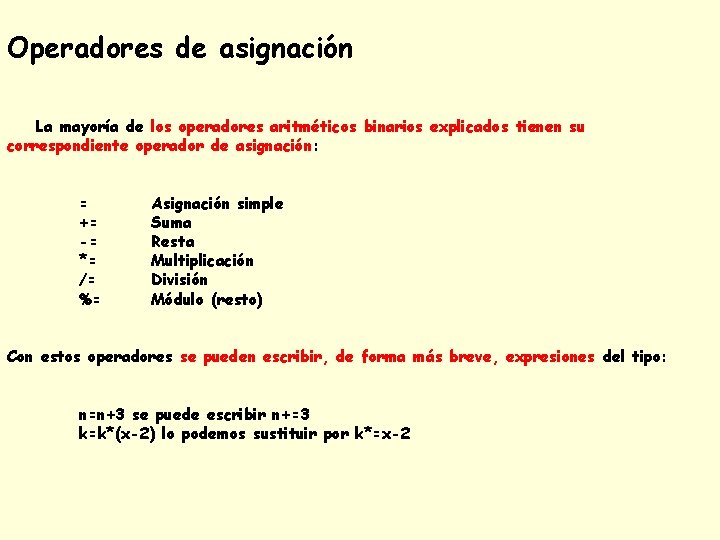 Operadores de asignación

La mayoría de los operadores aritméticos binarios explicados tienen su correspondiente operador de asignación:

| = | Asignación simple |
|---|---|
| += | Suma |
| -= | Resta |
| *= | Multiplicación |
| /= | División |
| %= | Módulo (resto) |

Con estos operadores se pueden escribir, de forma más breve, expresiones del tipo:

n=n+3 se puede escribir n+=3
k=k*(x-2) lo podemos sustituir por k*=x-2